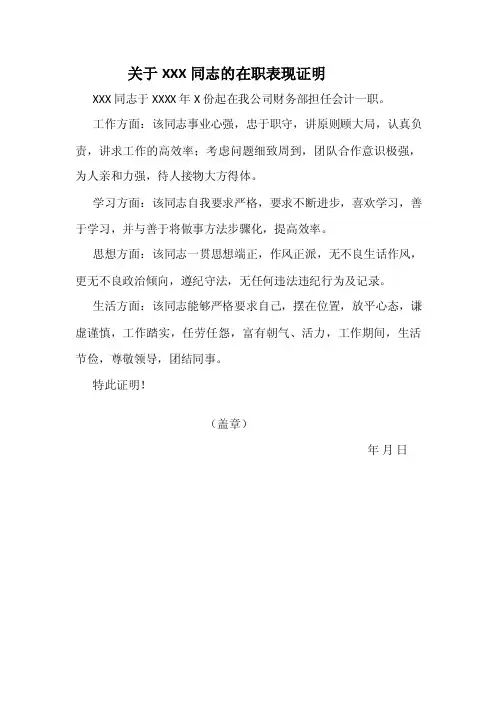 关于 XXX 同志的在职表现证明

XXX 同志于 XXXX 年 X 份起在我公司财务部担任会计一职。

工作方面：该同志事业心强，忠于职守，讲原则顾大局，认真负责，讲求工作的高效率；考虑问题细致周到，团队合作意识极强，为人亲和力强，待人接物大方得体。

学习方面：该同志自我要求严格，要求不断进步，喜欢学习，善于学习，并与善于将做事方法步骤化，提高效率。

思想方面：该同志一贯思想端正，作风正派，无不良生活作风，更无不良政治倾向，遵纪守法，无任何违法违纪行为及记录。

生活方面：该同志能够严格要求自己，摆在位置，放平心态，谦虚谨慎，工作踏实，任劳任怨，富有朝气、活力，工作期间，生活节俭，尊敬领导，团结同事。

特此证明！

（盖章）

年 月 日